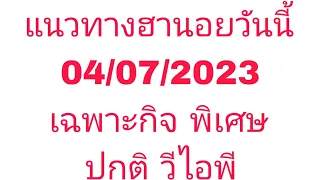 แนวทางฮานอยวันนี้
04/07/2023
เฉพาะกิจ พิเศษ
ปกติ วีไอพี